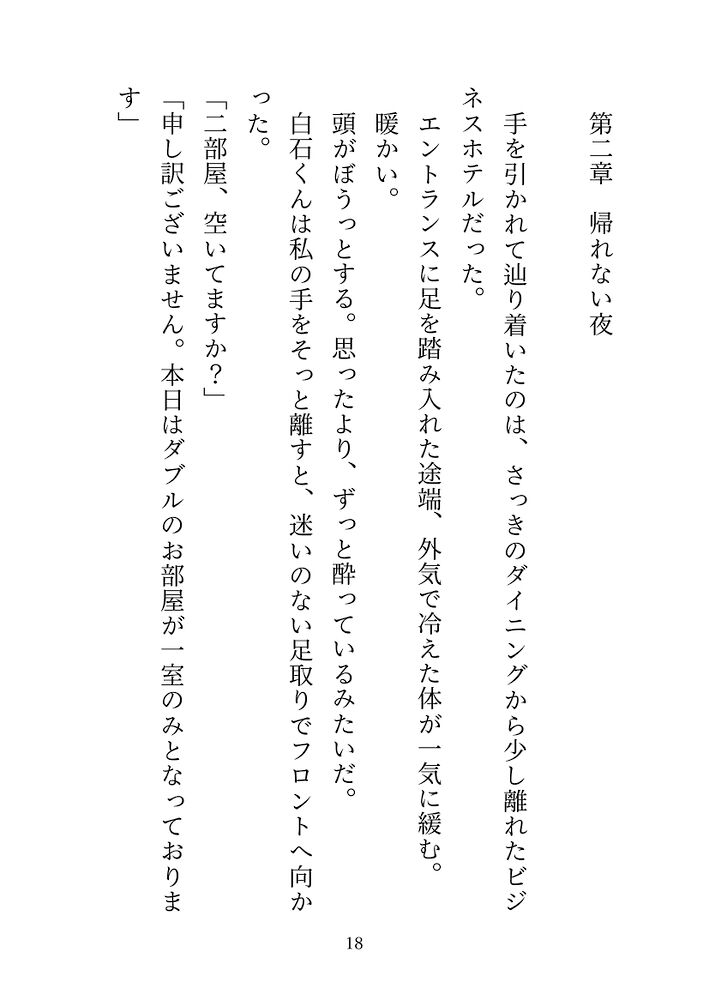 第二章　帰れない夜

手を引かれて辿り着いたのは、さっきのダイニングから少し離れたビジネスホテルだった。

エントランスに足を踏み入れた途端、外気で冷えた体が一気に緩む。

暖かい。

頭がぼうっとする。思ったより、ずっと酔っているみたいだ。

白石くんは私の手をそっと離すと、迷いのない足取りでフロントへ向かった。

「二部屋、空いてますか？」

「申し訳ございません。本日はダブルのお部屋が一室のみとなっております」

18